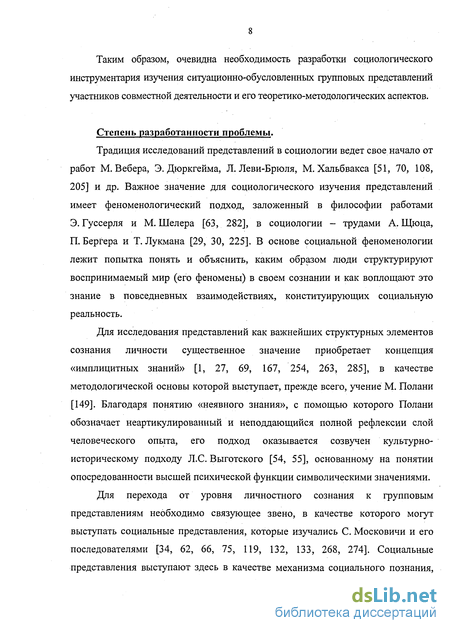 8

Таким образом, очевидна необходимость разработки социологического инструментария изучения ситуационно-обусловленных групповых представлений участников совместной деятельности и его теоретико-методологических аспектов.

Степень разработанности проблемы.

Традиция исследований представлений в социологии ведет свое начало от работ М. Вебера, Э. Дюркгейма, Л. Леви-Брюля, М. Хальбвакса [51, 70, 108, 205] и др. Важное значение для социологического изучения представлений имеет феноменологический подход, заложенный в философии работами Э. Гуссерля и М. Шелера [63, 282], в социологии – трудами А. Щюца, П. Бергера и Т. Лукмана [29, 30, 225]. В основе социальной феноменологии лежит попытка понять и объяснить, каким образом люди структурируют воспринимаемый мир (его феномены) в своем сознании и как воплощают это знание в повседневных взаимодействиях, конституирующих социальную реальность.

Для исследования представлений как важнейших структурных элементов сознания личности существенное значение приобретает концепция «имплицитных знаний» [1, 27, 69, 167, 254, 263, 285], в качестве методологической основы которой выступает, прежде всего, учение М. Полани [149]. Благодаря понятию «неявного знания», с помощью которого Полани обозначает неартикулированный и неподдающийся полной рефлексии слой человеческого опыта, его подход оказывается созвучен культурно-историческому подходу Л.С. Выготского [54, 55], основанному на понятии опосредованности высшей психической функции символическими значениями.

Для перехода от уровня личностного сознания к групповым представлениям необходимо связующее звено, в качестве которого могут выступать социальные представления, которые изучались С. Московичи и его последователями [34, 62, 66, 75, 119, 132, 133, 268, 274]. Социальные представления выступают здесь в качестве механизма социального познания,

dsLib.net
библиотека диссертаций